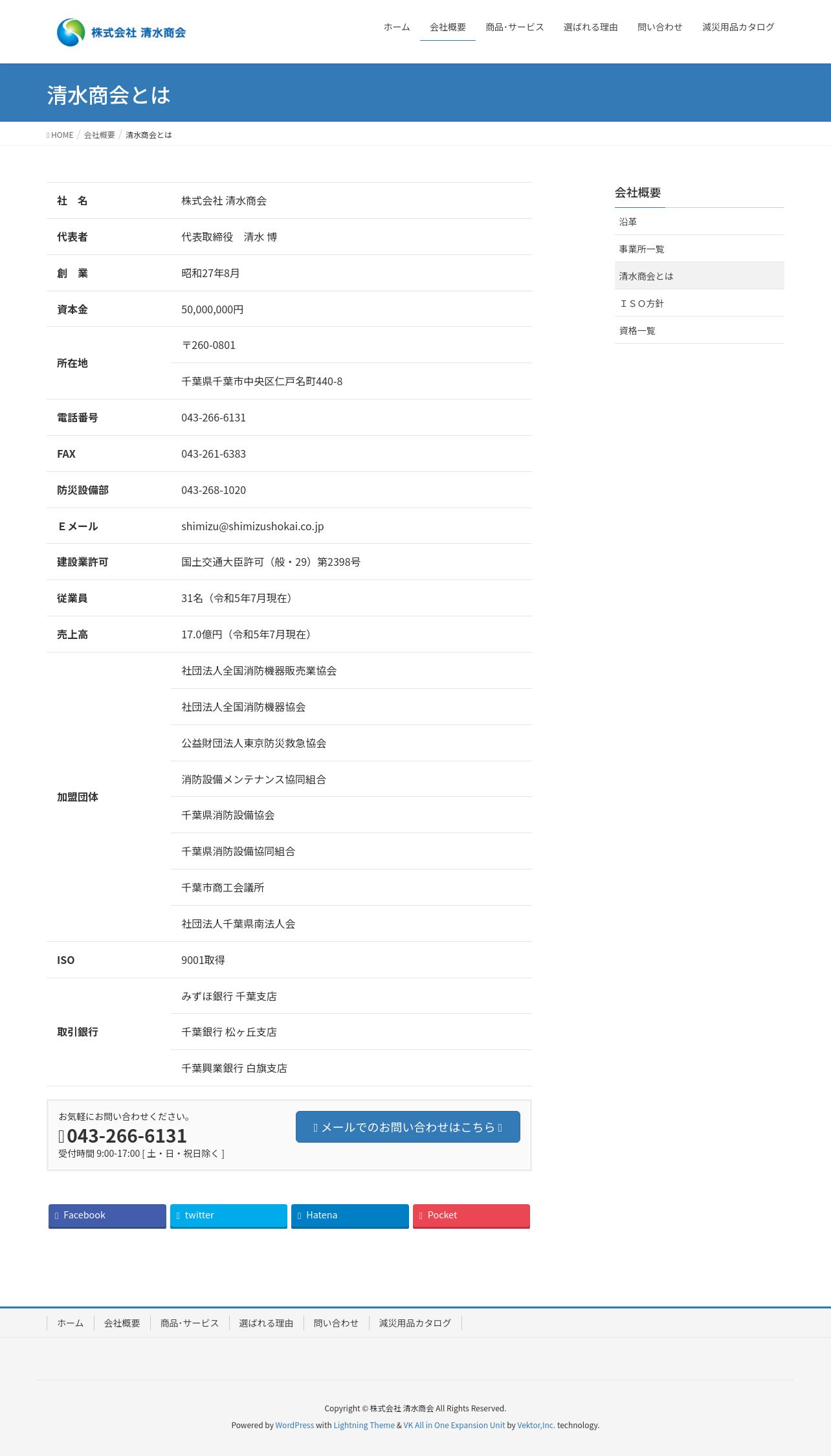 株式会社 清水商会

ホーム 会社概要 商品･サービス 選ばれる理由 問い合わせ 減災用品カタログ

清水商会とは

HOME / 会社概要 / 清水商会とは

| 社　名 | 株式会社 清水商会 |
|---|---|
| 代表者 | 代表取締役　清水 博 |
| 創　業 | 昭和27年8月 |
| 資本金 | 50,000,000円 |
| 所在地 | 〒260-0801 |
| | 千葉県千葉市中央区仁戸名町440-8 |
| 電話番号 | 043-266-6131 |
| FAX | 043-261-6383 |
| 防災設備部 | 043-268-1020 |
| Ｅメール | shimizu@shimizushokai.co.jp |
| 建設業許可 | 国土交通大臣許可（般・29）第2398号 |
| 従業員 | 31名（令和5年7月現在） |
| 売上高 | 17.0億円（令和5年7月現在） |
| 加盟団体 | 社団法人全国消防機器販売業協会 |
| | 社団法人全国消防機器協会 |
| | 公益財団法人東京防災救急協会 |
| | 消防設備メンテナンス協同組合 |
| | 千葉県消防設備協会 |
| | 千葉県消防設備協同組合 |
| | 千葉市商工会議所 |
| | 社団法人千葉県南法人会 |
| ISO | 9001取得 |
| 取引銀行 | みずほ銀行 千葉支店 |
| | 千葉銀行 松ヶ丘支店 |
| | 千葉興業銀行 白旗支店 |

お気軽にお問い合わせください。
043-266-6131
受付時間 9:00-17:00 [ 土・日・祝日除く ]

メールでのお問い合わせはこちら

Facebook twitter Hatena Pocket

会社概要
沿革
事業所一覧
清水商会とは
ＩＳＯ方針
資格一覧

ホーム 会社概要 商品･サービス 選ばれる理由 問い合わせ 減災用品カタログ

Copyright © 株式会社 清水商会 All Rights Reserved.
Powered by WordPress with Lightning Theme & VK All in One Expansion Unit by Vektor,Inc. technology.